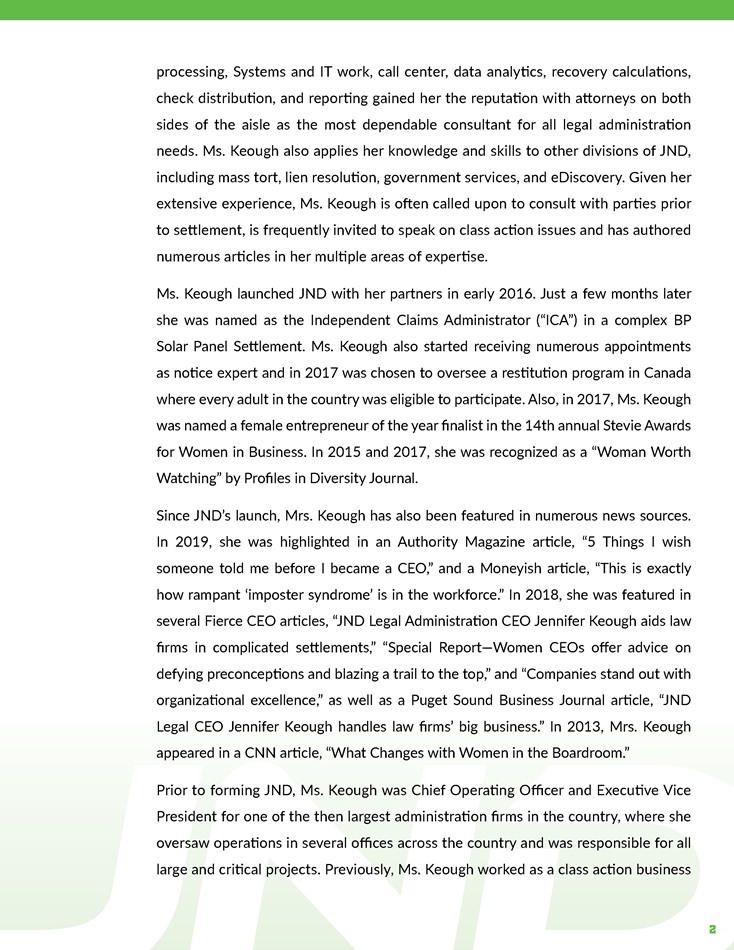 processing, Systems and IT work, call center, data analytics, recovery calculations, check distribution, and reporting gained her the reputation with attorneys on both sides of the aisle as the most dependable consultant for all legal administration needs. Ms. Keough also applies her knowledge and skills to other divisions of JND, including mass tort, lien resolution, government services, and eDiscovery. Given her extensive experience, Ms. Keough is often called upon to consult with parties prior to settlement, is frequently invited to speak on class action issues and has authored numerous articles in her multiple areas of expertise.

Ms. Keough launched JND with her partners in early 2016. Just a few months later she was named as the Independent Claims Administrator ("ICA") in a complex BP Solar Panel Settlement. Ms. Keough also started receiving numerous appointments as notice expert and in 2017 was chosen to oversee a restitution program in Canada where every adult in the country was eligible to participate. Also, in 2017, Ms. Keough was named a female entrepreneur of the year finalist in the 14th annual Stevie Awards for Women in Business. In 2015 and 2017, she was recognized as a "Woman Worth Watching" by Profiles in Diversity Journal.

Since JND's launch, Mrs. Keough has also been featured in numerous news sources. In 2019, she was highlighted in an Authority Magazine article, "5 Things I wish someone told me before I became a CEO," and a Moneyish article, "This is exactly how rampant 'imposter syndrome' is in the workforce." In 2018, she was featured in several Fierce CEO articles, "JND Legal Administration CEO Jennifer Keough aids law firms in complicated settlements," "Special Report—Women CEOs offer advice on defying preconceptions and blazing a trail to the top," and "Companies stand out with organizational excellence," as well as a Puget Sound Business Journal article, "JND Legal CEO Jennifer Keough handles law firms' big business." In 2013, Mrs. Keough appeared in a CNN article, "What Changes with Women in the Boardroom."

Prior to forming JND, Ms. Keough was Chief Operating Officer and Executive Vice President for one of the then largest administration firms in the country, where she oversaw operations in several offices across the country and was responsible for all large and critical projects. Previously, Ms. Keough worked as a class action business

2